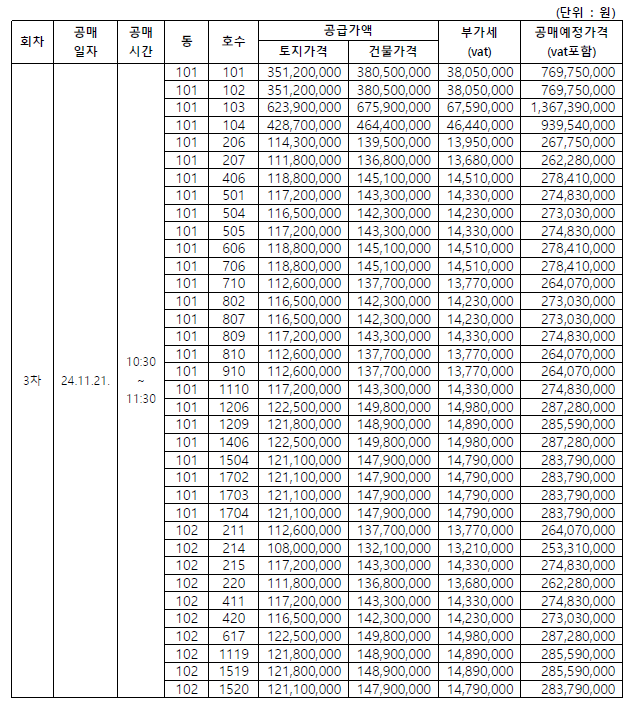 (단위 : 원)

| 회차 | 공매 일자 | 공매 시간 | 동 | 호수 | 공급가액 토지가격 | 공급가액 건물가격 | 부가세 (vat) | 공매예정가격 (vat포함) |
|---|---|---|---|---|---|---|---|---|
| 3차 | 24.11.21. | 10:30 ~ 11:30 | 101 | 101 | 351,200,000 | 380,500,000 | 38,050,000 | 769,750,000 |
| | | | 101 | 102 | 351,200,000 | 380,500,000 | 38,050,000 | 769,750,000 |
| | | | 101 | 103 | 623,900,000 | 675,900,000 | 67,590,000 | 1,367,390,000 |
| | | | 101 | 104 | 428,700,000 | 464,400,000 | 46,440,000 | 939,540,000 |
| | | | 101 | 206 | 114,300,000 | 139,500,000 | 13,950,000 | 267,750,000 |
| | | | 101 | 207 | 111,800,000 | 136,800,000 | 13,680,000 | 262,280,000 |
| | | | 101 | 406 | 118,800,000 | 145,100,000 | 14,510,000 | 278,410,000 |
| | | | 101 | 501 | 117,200,000 | 143,300,000 | 14,330,000 | 274,830,000 |
| | | | 101 | 504 | 116,500,000 | 142,300,000 | 14,230,000 | 273,030,000 |
| | | | 101 | 505 | 117,200,000 | 143,300,000 | 14,330,000 | 274,830,000 |
| | | | 101 | 606 | 118,800,000 | 145,100,000 | 14,510,000 | 278,410,000 |
| | | | 101 | 706 | 118,800,000 | 145,100,000 | 14,510,000 | 278,410,000 |
| | | | 101 | 710 | 112,600,000 | 137,700,000 | 13,770,000 | 264,070,000 |
| | | | 101 | 802 | 116,500,000 | 142,300,000 | 14,230,000 | 273,030,000 |
| | | | 101 | 807 | 116,500,000 | 142,300,000 | 14,230,000 | 273,030,000 |
| | | | 101 | 809 | 117,200,000 | 143,300,000 | 14,330,000 | 274,830,000 |
| | | | 101 | 810 | 112,600,000 | 137,700,000 | 13,770,000 | 264,070,000 |
| | | | 101 | 910 | 112,600,000 | 137,700,000 | 13,770,000 | 264,070,000 |
| | | | 101 | 1110 | 117,200,000 | 143,300,000 | 14,330,000 | 274,830,000 |
| | | | 101 | 1206 | 122,500,000 | 149,800,000 | 14,980,000 | 287,280,000 |
| | | | 101 | 1209 | 121,800,000 | 148,900,000 | 14,890,000 | 285,590,000 |
| | | | 101 | 1406 | 122,500,000 | 149,800,000 | 14,980,000 | 287,280,000 |
| | | | 101 | 1504 | 121,100,000 | 147,900,000 | 14,790,000 | 283,790,000 |
| | | | 101 | 1702 | 121,100,000 | 147,900,000 | 14,790,000 | 283,790,000 |
| | | | 101 | 1703 | 121,100,000 | 147,900,000 | 14,790,000 | 283,790,000 |
| | | | 101 | 1704 | 121,100,000 | 147,900,000 | 14,790,000 | 283,790,000 |
| | | | 102 | 211 | 112,600,000 | 137,700,000 | 13,770,000 | 264,070,000 |
| | | | 102 | 214 | 108,000,000 | 132,100,000 | 13,210,000 | 253,310,000 |
| | | | 102 | 215 | 117,200,000 | 143,300,000 | 14,330,000 | 274,830,000 |
| | | | 102 | 220 | 111,800,000 | 136,800,000 | 13,680,000 | 262,280,000 |
| | | | 102 | 411 | 117,200,000 | 143,300,000 | 14,330,000 | 274,830,000 |
| | | | 102 | 420 | 116,500,000 | 142,300,000 | 14,230,000 | 273,030,000 |
| | | | 102 | 617 | 122,500,000 | 149,800,000 | 14,980,000 | 287,280,000 |
| | | | 102 | 1119 | 121,800,000 | 148,900,000 | 14,890,000 | 285,590,000 |
| | | | 102 | 1519 | 121,800,000 | 148,900,000 | 14,890,000 | 285,590,000 |
| | | | 102 | 1520 | 121,100,000 | 147,900,000 | 14,790,000 | 283,790,000 |